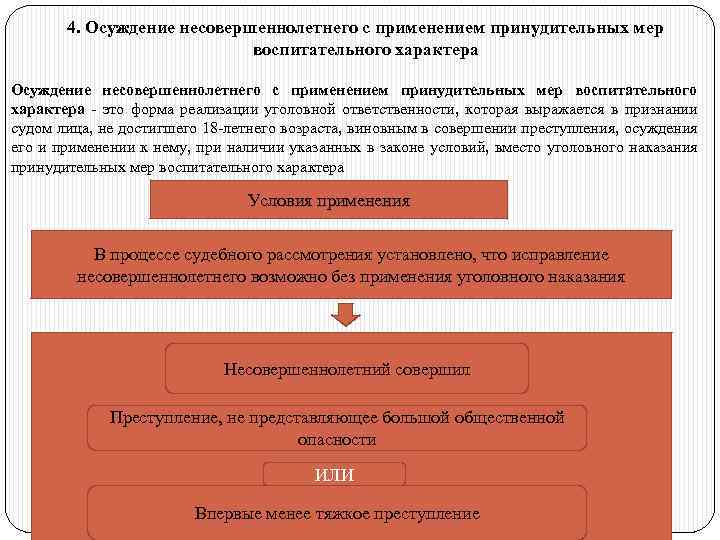 4. Осуждение несовершеннолетнего с применением принудительных мер воспитательного характера

Осуждение несовершеннолетнего с применением принудительных мер воспитательного характера - это форма реализации уголовной ответственности, которая выражается в признании судом лица, не достигшего 18-летнего возраста, виновным в совершении преступления, осуждения его и применении к нему, при наличии указанных в законе условий, вместо уголовного наказания принудительных мер воспитательного характера

Условия применения

В процессе судебного рассмотрения установлено, что исправление несовершеннолетнего возможно без применения уголовного наказания

Несовершеннолетний совершил

Преступление, не представляющее большой общественной опасности

ИЛИ

Впервые менее тяжкое преступление